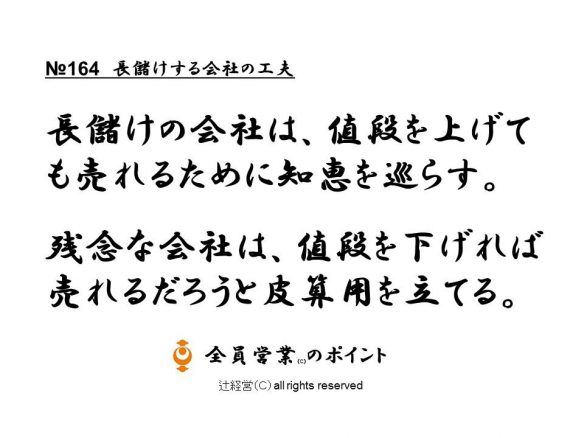 №164　長儲けする会社の工夫

長儲けの会社は、値段を上げても売れるために知恵を巡らす。

残念な会社は、値段を下げれば売れるだろうと皮算用を立てる。

全員営業(C)のポイント

辻経営(C) all rights reserved